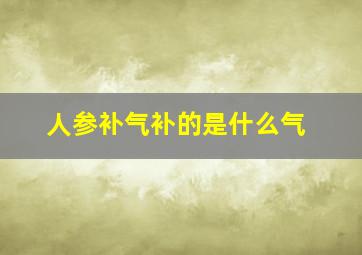 人参补气补的是什么气